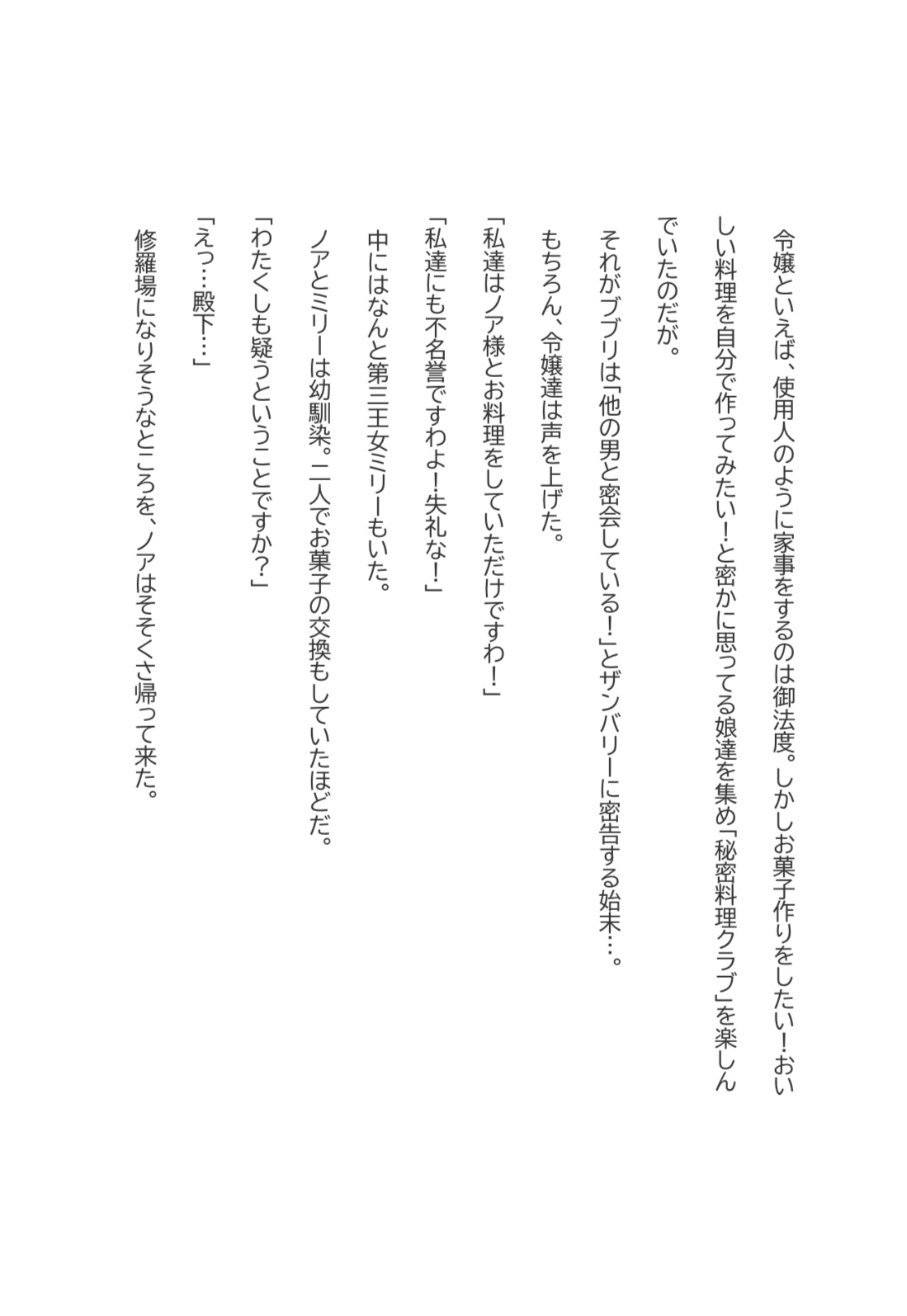 令嬢といえば、使用人のように家事をするのは御法度。しかしお菓子作りをしたい！おいしい料理を自分で作ってみたい！と密かに思ってる娘達を集め「秘密料理クラブ」を楽しんでいたのだが。

それがブブリは「他の男と密会している！」とザンバリーに密告する始末…。

もちろん、令嬢達は声を上げた。

「私達はノア様とお料理をしていただけですわ！」

「私達にも不名誉ですわよ！失礼な！」

中にはなんと第三王女ミリーもいた。

ノアとミリーは幼馴染。二人でお菓子の交換もしていたほどだ。

「わたくしも疑うということですか？」

「えっ…殿下…」

修羅場になりそうなところを、ノアはそそくさ帰って来た。